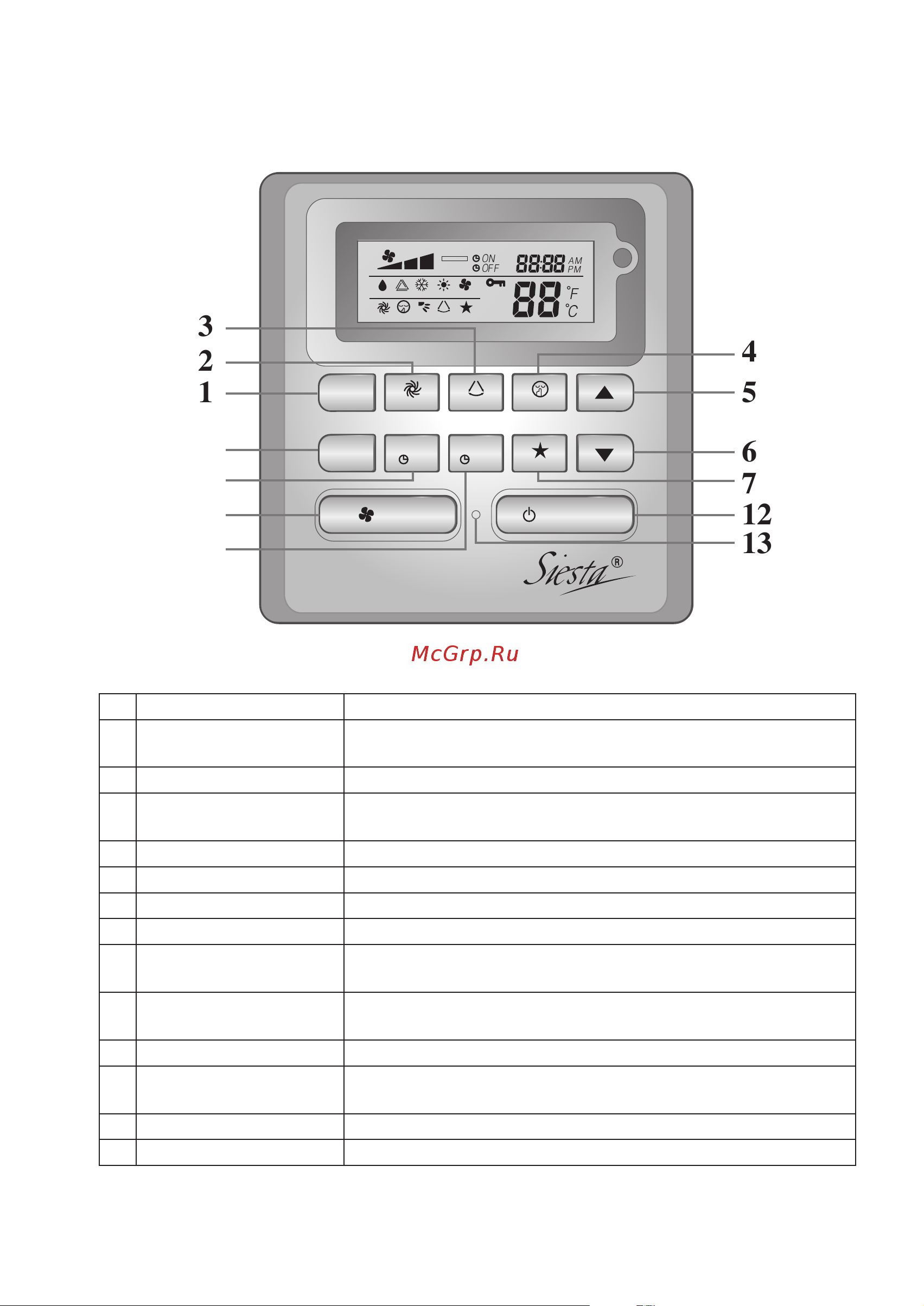 ON
OFF
88:88 AM PM
88 °F °C

3
2
1
4
5
6
7
12
13

Siesta®

McGrp.Ru